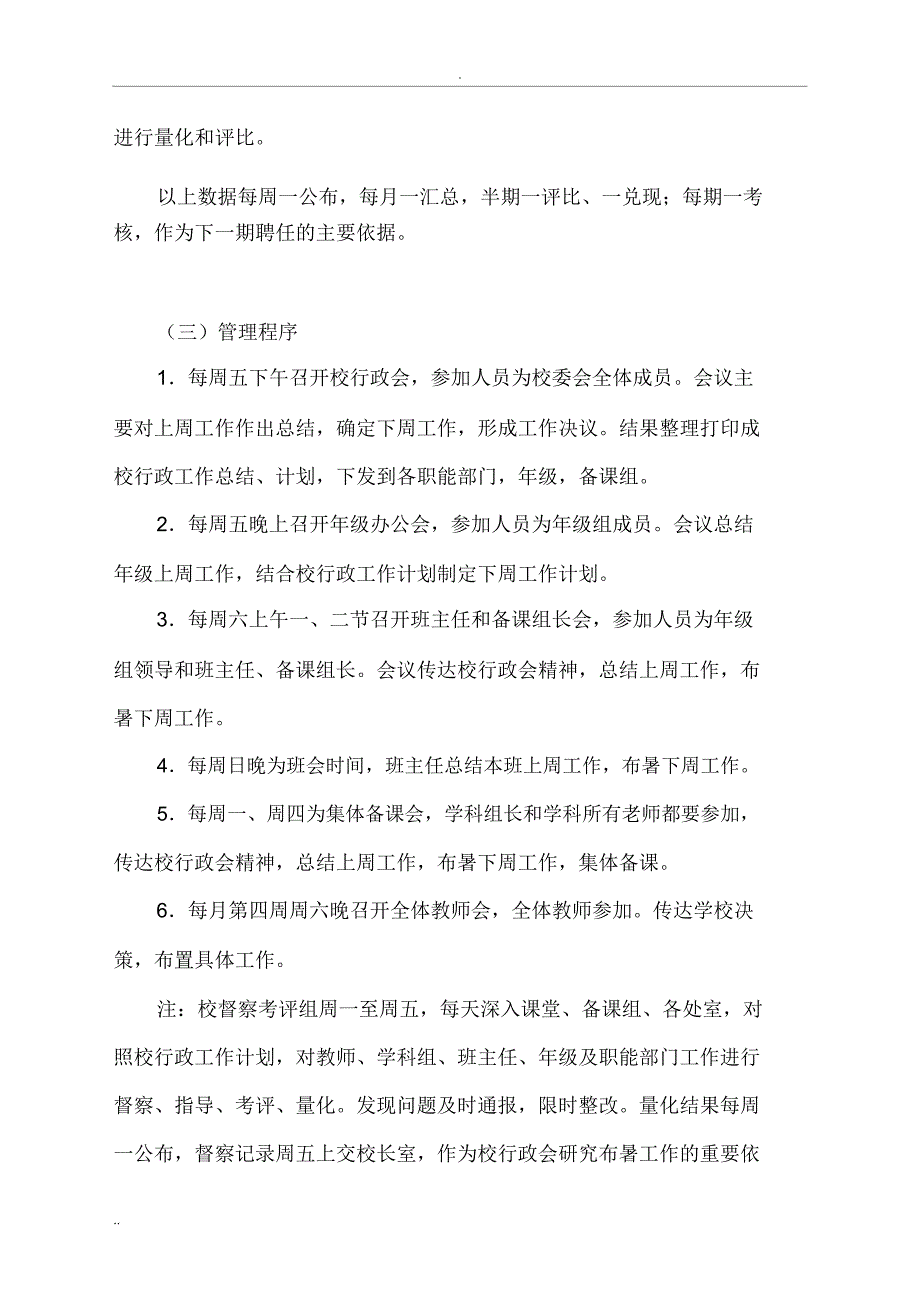 .

进行量化和评比。

以上数据每周一公布，每月一汇总，半期一评比、一兑现；每期一考核，作为下一期聘任的主要依据。

（三）管理程序

1．每周五下午召开校行政会，参加人员为校委会全体成员。会议主要对上周工作作出总结，确定下周工作，形成工作决议。结果整理打印成校行政工作总结、计划，下发到各职能部门，年级，备课组。

2．每周五晚上召开年级办公会，参加人员为年级组成员。会议总结年级上周工作，结合校行政工作计划制定下周工作计划。

3．每周六上午一、二节召开班主任和备课组长会，参加人员为年级组领导和班主任、备课组长。会议传达校行政会精神，总结上周工作，布暑下周工作。

4．每周日晚为班会时间，班主任总结本班上周工作，布暑下周工作。

5．每周一、周四为集体备课会，学科组长和学科所有老师都要参加，传达校行政会精神，总结上周工作，布暑下周工作，集体备课。

6．每月第四周周六晚召开全体教师会，全体教师参加。传达学校决策，布置具体工作。

注：校督察考评组周一至周五，每天深入课堂、备课组、各处室，对照校行政工作计划，对教师、学科组、班主任、年级及职能部门工作进行督察、指导、考评、量化。发现问题及时通报，限时整改。量化结果每周一公布，督察记录周五上交校长室，作为校行政会研究布暑工作的重要依

..